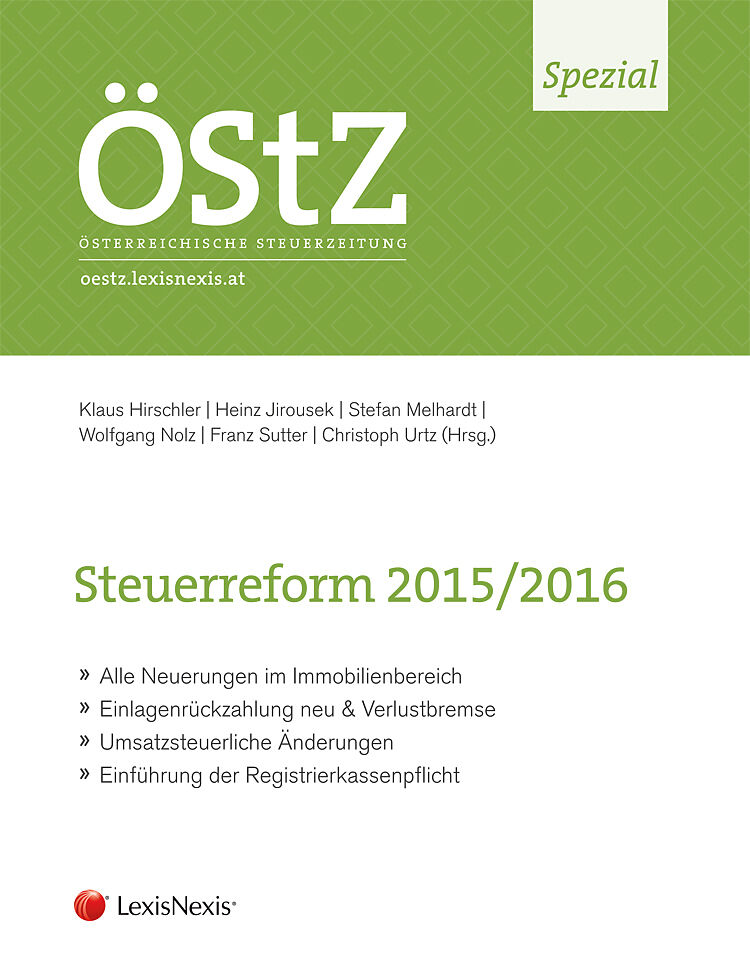 Spezial

ÖStZ

ÖSTERREICHISCHE STEUERZEITUNG

oestz.lexisnexis.at

Klaus Hirschler | Heinz Jirousek | Stefan Melhardt | Wolfgang Nolz | Franz Sutter | Christoph Urtz (Hrsg.)

Steuerreform 2015/2016

» Alle Neuerungen im Immobilienbereich
» Einlagenrückzahlung neu & Verlustbremse
» Umsatzsteuerliche Änderungen
» Einführung der Registrierkassenpflicht

LexisNexis®